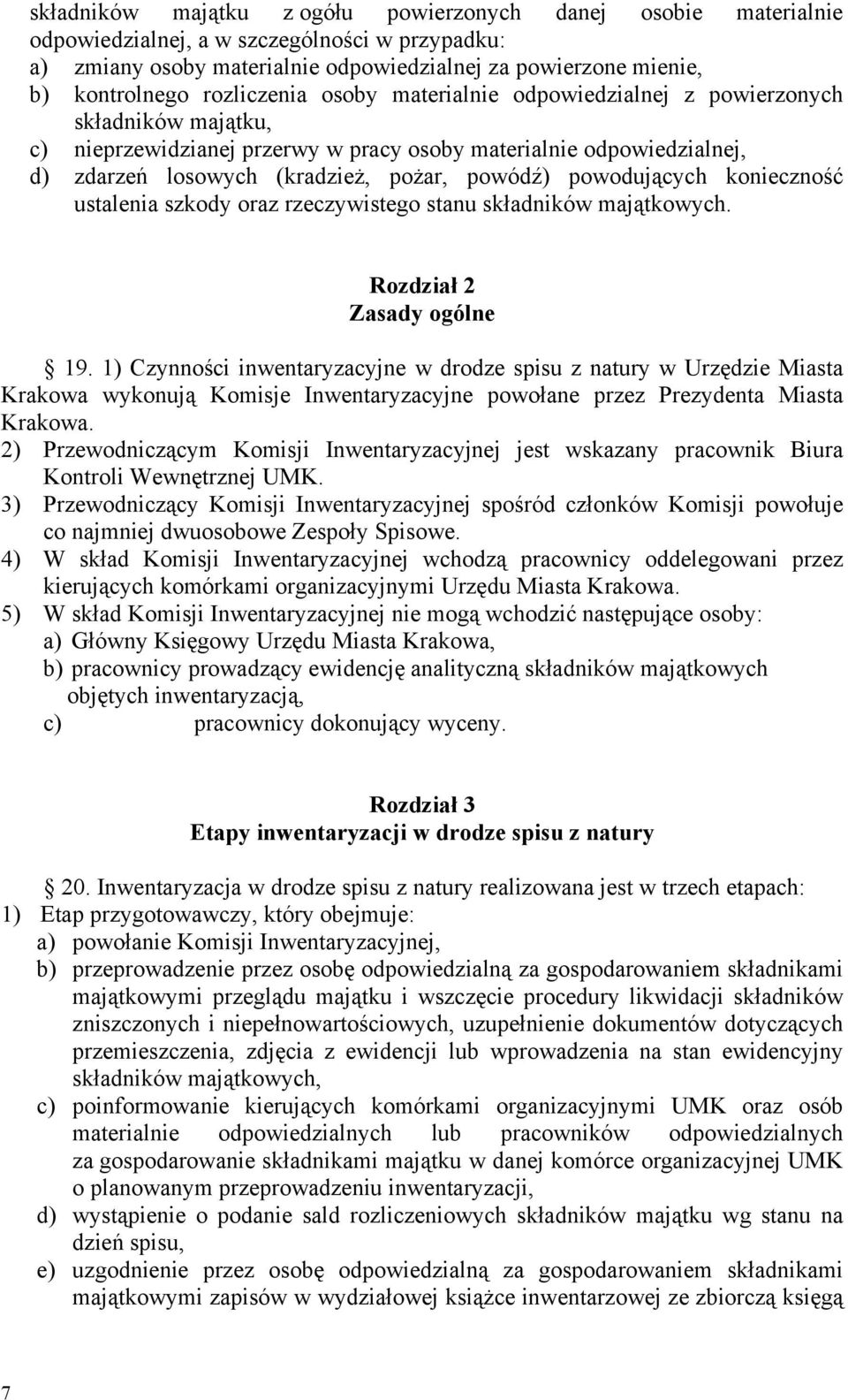 składników majątku z ogółu powierzonych danej osobie materialnie odpowiedzialnej, a w szczególności w przypadku:
a) zmiany osoby materialnie odpowiedzialnej za powierzone mienie,
b) kontrolnego rozliczenia osoby materialnie odpowiedzialnej z powierzonych składników majątku,
c) nieprzewidzianej przerwy w pracy osoby materialnie odpowiedzialnej,
d) zdarzeń losowych (kradzież, pożar, powódź) powodujących konieczność ustalenia szkody oraz rzeczywistego stanu składników majątkowych.

Rozdział 2
Zasady ogólne

19. 1) Czynności inwentaryzacyjne w drodze spisu z natury w Urzędzie Miasta Krakowa wykonują Komisje Inwentaryzacyjne powołane przez Prezydenta Miasta Krakowa.
2) Przewodniczącym Komisji Inwentaryzacyjnej jest wskazany pracownik Biura Kontroli Wewnętrznej UMK.
3) Przewodniczący Komisji Inwentaryzacyjnej spośród członków Komisji powołuje co najmniej dwuosobowe Zespoły Spisowe.
4) W skład Komisji Inwentaryzacyjnej wchodzą pracownicy oddelegowani przez kierujących komórkami organizacyjnymi Urzędu Miasta Krakowa.
5) W skład Komisji Inwentaryzacyjnej nie mogą wchodzić następujące osoby:
a) Główny Księgowy Urzędu Miasta Krakowa,
b) pracownicy prowadzący ewidencję analityczną składników majątkowych objętych inwentaryzacją,
c) pracownicy dokonujący wyceny.

Rozdział 3
Etapy inwentaryzacji w drodze spisu z natury

20. Inwentaryzacja w drodze spisu z natury realizowana jest w trzech etapach:
1) Etap przygotowawczy, który obejmuje:
a) powołanie Komisji Inwentaryzacyjnej,
b) przeprowadzenie przez osobę odpowiedzialną za gospodarowaniem składnikami majątkowymi przeglądu majątku i wszczęcie procedury likwidacji składników zniszczonych i niepełnowartościowych, uzupełnienie dokumentów dotyczących przemieszczenia, zdjęcia z ewidencji lub wprowadzenia na stan ewidencyjny składników majątkowych,
c) poinformowanie kierujących komórkami organizacyjnymi UMK oraz osób materialnie odpowiedzialnych lub pracowników odpowiedzialnych za gospodarowanie składnikami majątku w danej komórce organizacyjnej UMK o planowanym przeprowadzeniu inwentaryzacji,
d) wystąpienie o podanie sald rozliczeniowych składników majątku wg stanu na dzień spisu,
e) uzgodnienie przez osobę odpowiedzialną za gospodarowaniem składnikami majątkowymi zapisów w wydziałowej książce inwentarzowej ze zbiorczą księgą

7